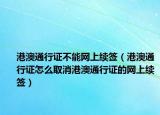 港澳通行证不能网上续签（港澳通行证怎么取消港澳通行证的网上续签）